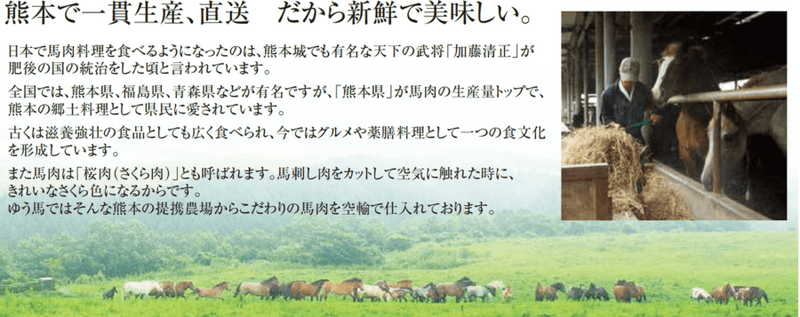 熊本で一貫生産、直送　だから新鮮で美味しい。

日本で馬肉料理を食べるようになったのは、熊本城でも有名な天下の武将「加藤清正」が肥後の国の統治をした頃と言われています。

全国では、熊本県、福島県、青森県などが有名ですが、「熊本県」が馬肉の生産量トップで、熊本の郷土料理として県民に愛されています。

古くは滋養強壮の食品としても広く食べられ、今ではグルメや薬膳料理として一つの食文化を形成しています。

また馬肉は「桜肉（さくら肉）」とも呼ばれます。馬刺し肉をカットして空気に触れた時に、きれいなさくら色になるからです。
ゆう馬ではそんな熊本の提携農場からこだわりの馬肉を空輸で仕入れております。